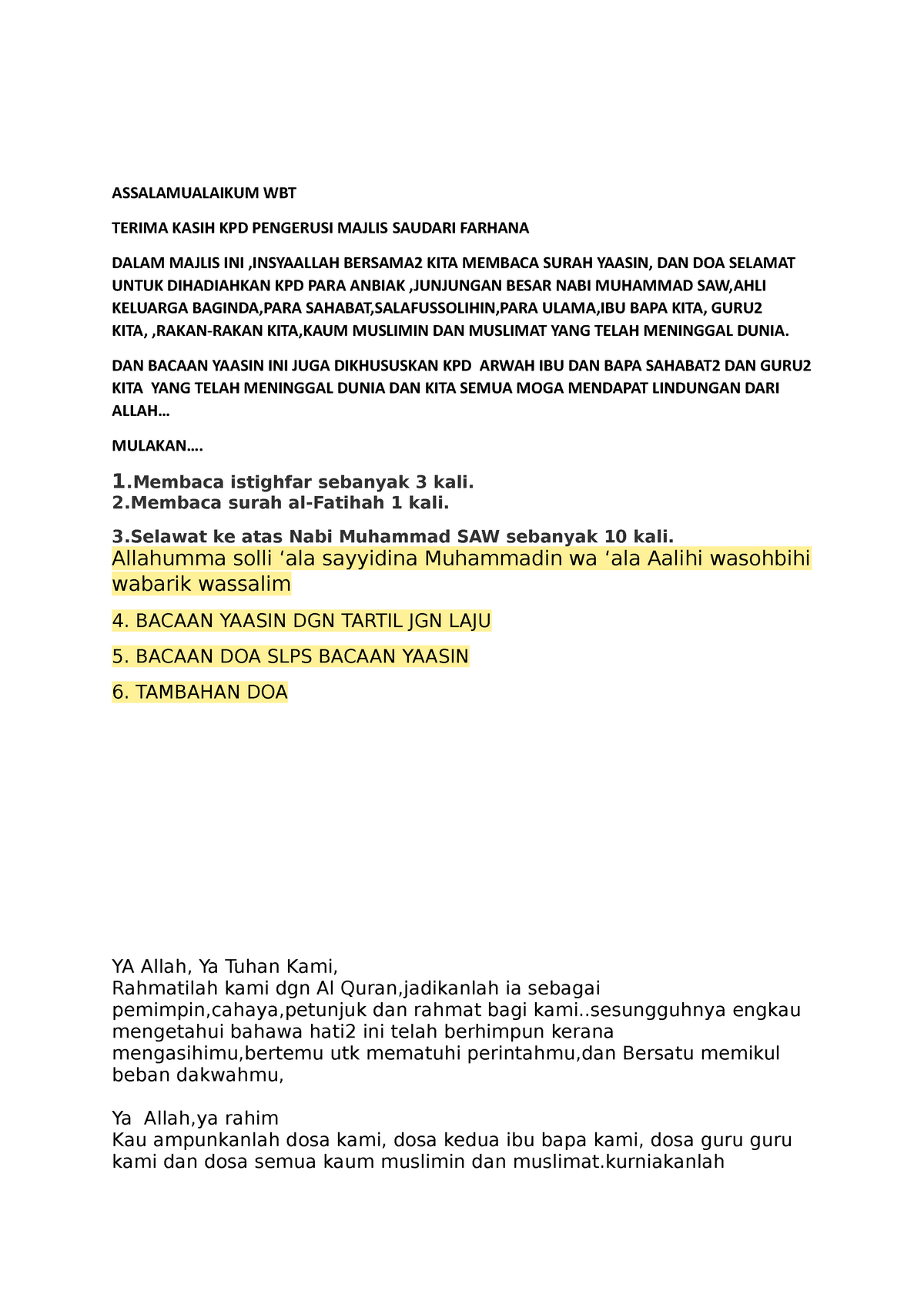 ASSALAMUALAIKUM WBT

TERIMA KASIH KPD PENGERUSI MAJLIS SAUDARI FARHANA

DALAM MAJLIS INI ,INSYAALLAH BERSAMA2 KITA MEMBACA SURAH YAASIN, DAN DOA SELAMAT UNTUK DIHADIAHKAN KPD PARA ANBIAK ,JUNJUNGAN BESAR NABI MUHAMMAD SAW,AHLI KELUARGA BAGINDA,PARA SAHABAT,SALAFUSSOLIHIN,PARA ULAMA,IBU BAPA KITA, GURU2 KITA, ,RAKAN-RAKAN KITA,KAUM MUSLIMIN DAN MUSLIMAT YANG TELAH MENINGGAL DUNIA.

DAN BACAAN YAASIN INI JUGA DIKHUSUSKAN KPD ARWAH IBU DAN BAPA SAHABAT2 DAN GURU2 KITA YANG TELAH MENINGGAL DUNIA DAN KITA SEMUA MOGA MENDAPAT LINDUNGAN DARI ALLAH…

MULAKAN….

1.Membaca istighfar sebanyak 3 kali.
2.Membaca surah al-Fatihah 1 kali.

3.Selawat ke atas Nabi Muhammad SAW sebanyak 10 kali.
Allahumma solli ‘ala sayyidina Muhammadin wa ‘ala Aalihi wasohbihi wabarik wassalim

4. BACAAN YAASIN DGN TARTIL JGN LAJU

5. BACAAN DOA SLPS BACAAN YAASIN

6. TAMBAHAN DOA

YA Allah, Ya Tuhan Kami,
Rahmatilah kami dgn Al Quran,jadikanlah ia sebagai pemimpin,cahaya,petunjuk dan rahmat bagi kami..sesungguhnya engkau mengetahui bahawa hati2 ini telah berhimpun kerana mengasihimu,bertemu utk mematuhi perintahmu,dan Bersatu memikul beban dakwahmu,

Ya Allah,ya rahim
Kau ampunkanlah dosa kami, dosa kedua ibu bapa kami, dosa guru guru kami dan dosa semua kaum muslimin dan muslimat.kurniakanlah